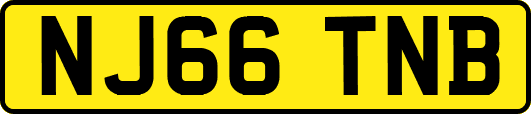 NJ66 TNB